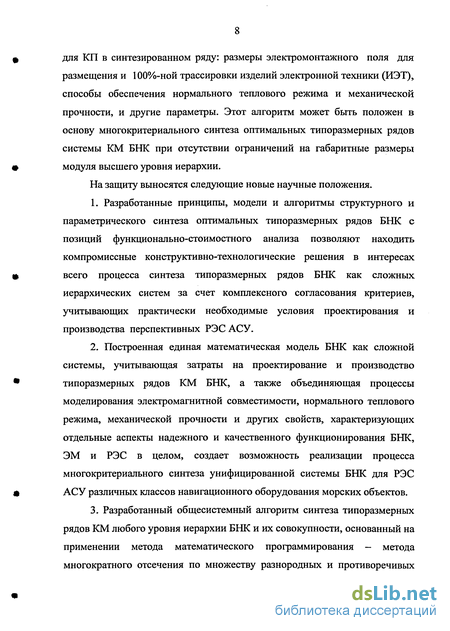 8

для КП в синтезированном ряду: размеры электромонтажного поля для размещения и 100%-ной трассировки изделий электронной техники (ИЭТ), способы обеспечения нормального теплового режима и механической прочности, и другие параметры. Этот алгоритм может быть положен в основу многокритериального синтеза оптимальных типоразмерных рядов системы КМ БНК при отсутствии ограничений на габаритные размеры модуля высшего уровня иерархии.

На защиту выносятся следующие новые научные положения.

1. Разработанные принципы, модели и алгоритмы структурного и параметрического синтеза оптимальных типоразмерных рядов БНК с позиций функционально-стоимостного анализа позволяют находить компромиссные конструктивно-технологические решения в интересах всего процесса синтеза типоразмерных рядов БНК как сложных иерархических систем за счет комплексного согласования критериев, учитывающих практически необходимые условия проектирования и производства перспективных РЭС АСУ.

2. Построенная единая математическая модель БНК как сложной системы, учитывающая затраты на проектирование и производство типоразмерных рядов КМ БНК, а также объединяющая процессы моделирования электромагнитной совместимости, нормального теплового режима, механической прочности и других свойств, характеризующих отдельные аспекты надежного и качественного функционирования БНК, ЭМ и РЭС в целом, создает возможность реализации процесса многокритериального синтеза унифицированной системы БНК для РЭС АСУ различных классов навигационного оборудования морских объектов.

3. Разработанный общесистемный алгоритм синтеза типоразмерных рядов КМ любого уровня иерархии БНК и их совокупности, основанный на применении метода математического программирования – метода многократного отсечения по множеству разнородных и противоречивых

dsLib.net
библиотека диссертаций